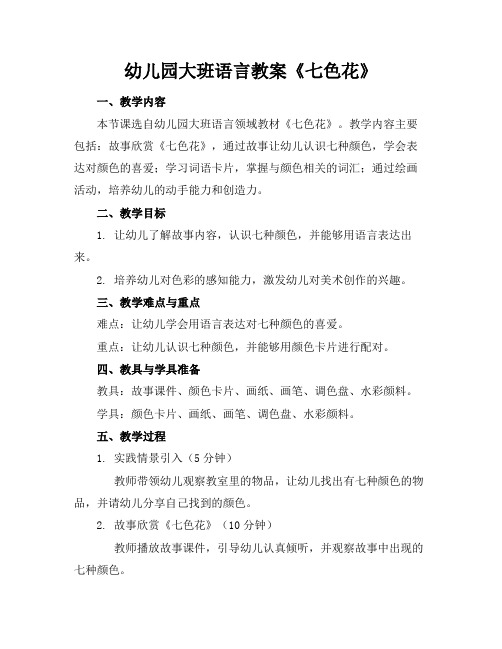 幼儿园大班语言教案《七色花》

一、教学内容

本节课选自幼儿园大班语言领域教材《七色花》。教学内容主要包括：故事欣赏《七色花》，通过故事让幼儿认识七种颜色，学会表达对颜色的喜爱；学习词语卡片，掌握与颜色相关的词汇；通过绘画活动，培养幼儿的动手能力和创造力。

二、教学目标

1. 让幼儿了解故事内容，认识七种颜色，并能够用语言表达出来。

2. 培养幼儿对色彩的感知能力，激发幼儿对美术创作的兴趣。

三、教学难点与重点

难点：让幼儿学会用语言表达对七种颜色的喜爱。

重点：让幼儿认识七种颜色，并能够用颜色卡片进行配对。

四、教具与学具准备

教具：故事课件、颜色卡片、画纸、画笔、调色盘、水彩颜料。

学具：颜色卡片、画纸、画笔、调色盘、水彩颜料。

五、教学过程

1. 实践情景引入（5 分钟）

教师带领幼儿观察教室里的物品，让幼儿找出有七种颜色的物品，并请幼儿分享自己找到的颜色。

2. 故事欣赏《七色花》（10 分钟）

教师播放故事课件，引导幼儿认真倾听，并观察故事中出现的七种颜色。